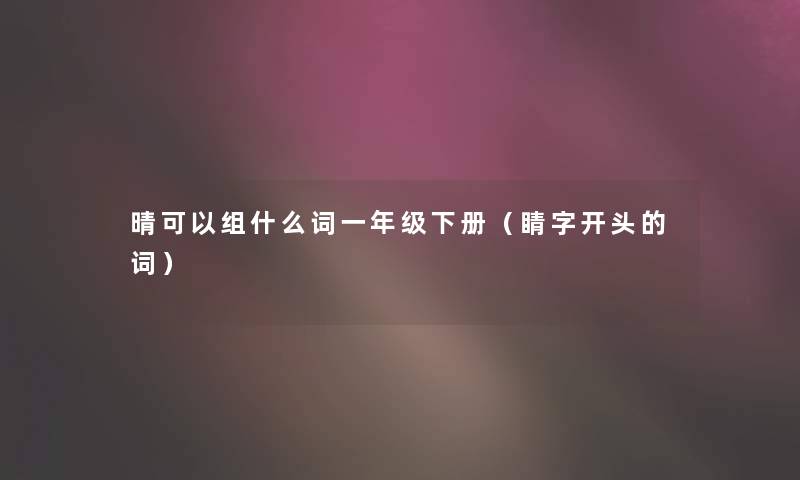 晴可以组什么词一年级下册（睛字开头的词）